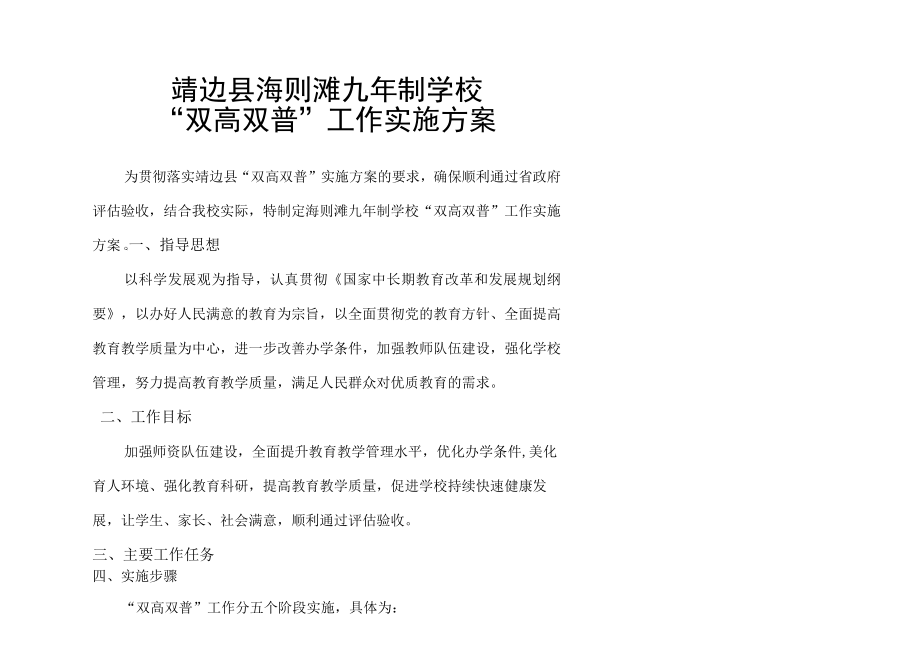 靖边县海则滩九年制学校
“双高双普”工作实施方案

为贯彻落实靖边县“双高双普”实施方案的要求，确保顺利通过省政府评估验收，结合我校实际，特制定海则滩九年制学校“双高双普”工作实施方案。一、指导思想

以科学发展观为指导，认真贯彻《国家中长期教育改革和发展规划纲要》，以办好人民满意的教育为宗旨，以全面贯彻党的教育方针、全面提高教育教学质量为中心，进一步改善办学条件，加强教师队伍建设，强化学校管理，努力提高教育教学质量，满足人民群众对优质教育的需求。

二、工作目标

加强师资队伍建设，全面提升教育教学管理水平，优化办学条件,美化育人环境、强化教育科研，提高教育教学质量，促进学校持续快速健康发展，让学生、家长、社会满意，顺利通过评估验收。

三、主要工作任务
四、实施步骤

“双高双普”工作分五个阶段实施，具体为：